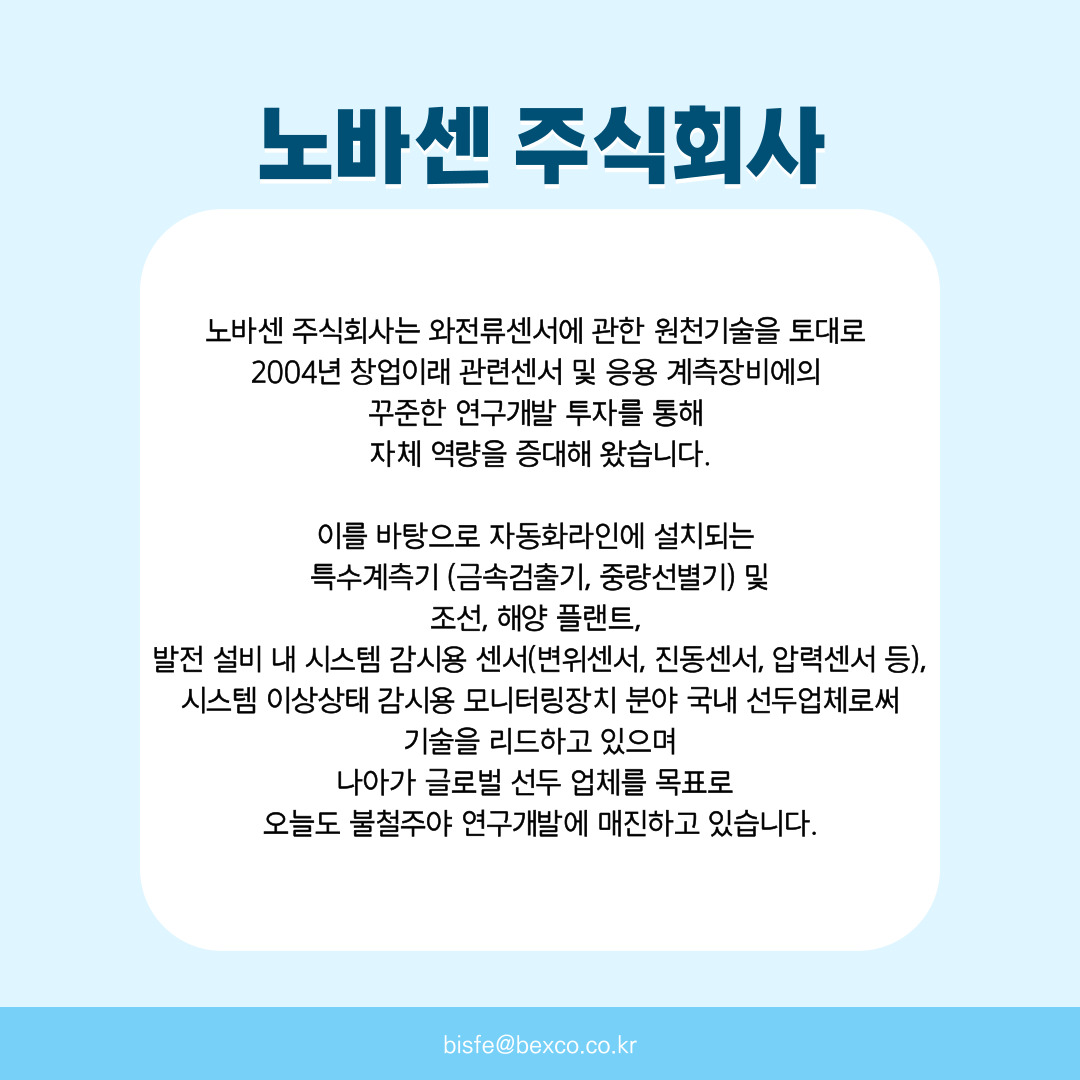 노바센 주식회사

노바센 주식회사는 와전류센서에 관한 원천기술을 토대로
2004년 창업이래 관련센서 및 응용 계측장비에의
꾸준한 연구개발 투자를 통해
자체 역량을 증대해 왔습니다.

이를 바탕으로 자동화라인에 설치되는
특수계측기 (금속검출기, 중량선별기) 및
조선, 해양 플랜트,
발전 설비 내 시스템 감시용 센서(변위센서, 진동센서, 압력센서 등),
시스템 이상상태 감시용 모니터링장치 분야 국내 선두업체로써
기술을 리드하고 있으며
나아가 글로벌 선두 업체를 목표로
오늘도 불철주야 연구개발에 매진하고 있습니다.

bisfe@bexco.co.kr